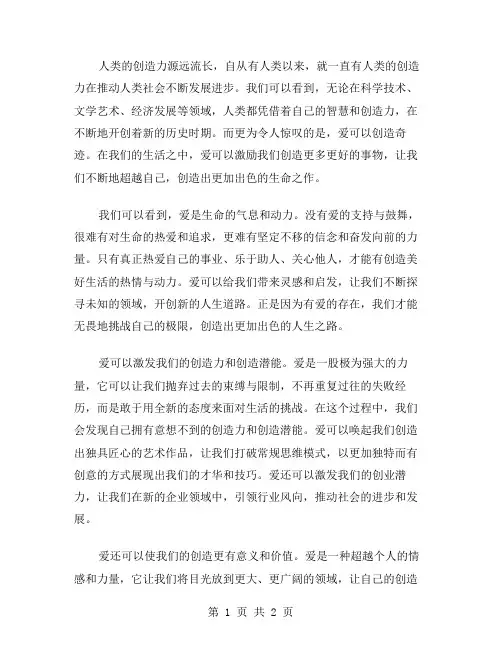 人类的创造力源远流长，自从有人类以来，就一直有人类的创造力在推动人类社会不断发展进步。我们可以看到，无论在科学技术、文学艺术、经济发展等领域，人类都凭借着自己的智慧和创造力，在不断地开创着新的历史时期。而更为令人惊叹的是，爱可以创造奇迹。在我们的生活之中，爱可以激励我们创造更多更好的事物，让我们不断地超越自己，创造出更加出色的生命之作。

我们可以看到，爱是生命的气息和动力。没有爱的支持与鼓舞，很难有对生命的热爱和追求，更难有坚定不移的信念和奋发向前的力量。只有真正热爱自己的事业、乐于助人、关心他人，才能有创造美好生活的热情与动力。爱可以给我们带来灵感和启发，让我们不断探寻未知的领域，开创新的人生道路。正是因为有爱的存在，我们才能无畏地挑战自己的极限，创造出更加出色的人生之路。

爱可以激发我们的创造力和创造潜能。爱是一股极为强大的力量，它可以让我们抛弃过去的束缚与限制，不再重复过往的失败经历，而是敢于用全新的态度来面对生活的挑战。在这个过程中，我们会发现自己拥有意想不到的创造力和创造潜能。爱可以唤起我们创造出独具匠心的艺术作品，让我们打破常规思维模式，以更加独特而有创意的方式展现出我们的才华和技巧。爱还可以激发我们的创业潜力，让我们在新的企业领域中，引领行业风向，推动社会的进步和发展。

爱还可以使我们的创造更有意义和价值。爱是一种超越个人的情感和力量，它让我们将目光放到更大、更广阔的领域，让自己的创造

第 1 页 共 2 页